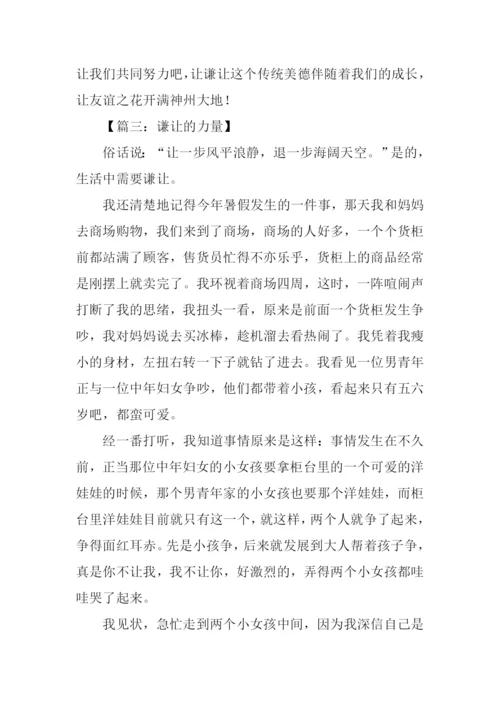 让我们共同努力吧，让谦让这个传统美德伴随着我们的成长，让友谊之花开满神州大地！

【篇三：谦让的力量】

俗话说：“让一步风平浪静，退一步海阔天空。”是的，生活中需要谦让。

我还清楚地记得今年暑假发生的一件事，那天我和妈妈去商场购物，我们来到了商场，商场的人好多，一个个货柜前都站满了顾客，售货员忙得不亦乐乎，货柜上的商品经常是刚摆上就卖完了。我环视着商场四周，这时，一阵喧闹声打断了我的思绪，我扭头一看，原来是前面一个货柜发生争吵，我对妈妈说去买冰棒，趁机溜去看热闹了。我凭着我瘦小的身材，左扭右转一下子就钻了进去。我看见一位男青年正与一位中年妇女争吵，他们都带着小孩，看起来只有五六岁吧，都蛮可爱。

经一番打听，我知道事情原来是这样：事情发生在不久前，正当那位中年妇女的小女孩要拿柜台里的一个可爱的洋娃娃的时候，那个男青年家的小女孩也要那个洋娃娃，而柜台里洋娃娃目前就只有这一个，就这样，两个人就争了起来，争得面红耳赤。先是小孩争，后来就发展到大人帮着孩子争，真是你不让我，我不让你，好激烈的，弄得两个小女孩都哇哇哭了起来。

我见状，急忙走到两个小女孩中间，因为我深信自己是